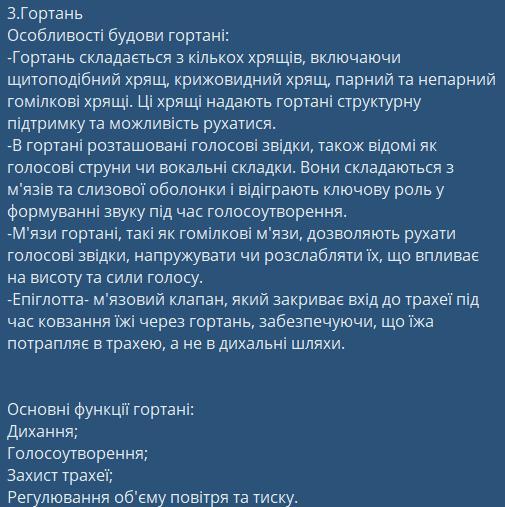 3.Гортань
Особливості будови гортані:
-Гортань складається з кількох хрящів, включаючи щитоподібний хрящ, крижовидний хрящ, парний та непарний гомілкові хрящі. Ці хрящі надають гортані структурну підтримку та можливість рухатися.
-В гортані розташовані голосові звідки, також відомі як голосові струни чи вокальні складки. Вони складаються з м'язів та слизової оболонки і відіграють ключову роль у формуванні звуку під час голосоутворення.
-М'язи гортані, такі як гомілкові м'язи, дозволяють рухати голосові звідки, напружувати чи розслабляти їх, що впливає на висоту та сили голосу.
-Епіглотта- м'язовий клапан, який закриває вхід до трахеї під час ковзання їжі через гортань, забезпечуючи, що їжа потрапляє в трахею, а не в дихальні шляхи.

Основні функції гортані:
Дихання;
Голосоутворення;
Захист трахеї;
Регулювання об'єму повітря та тиску.